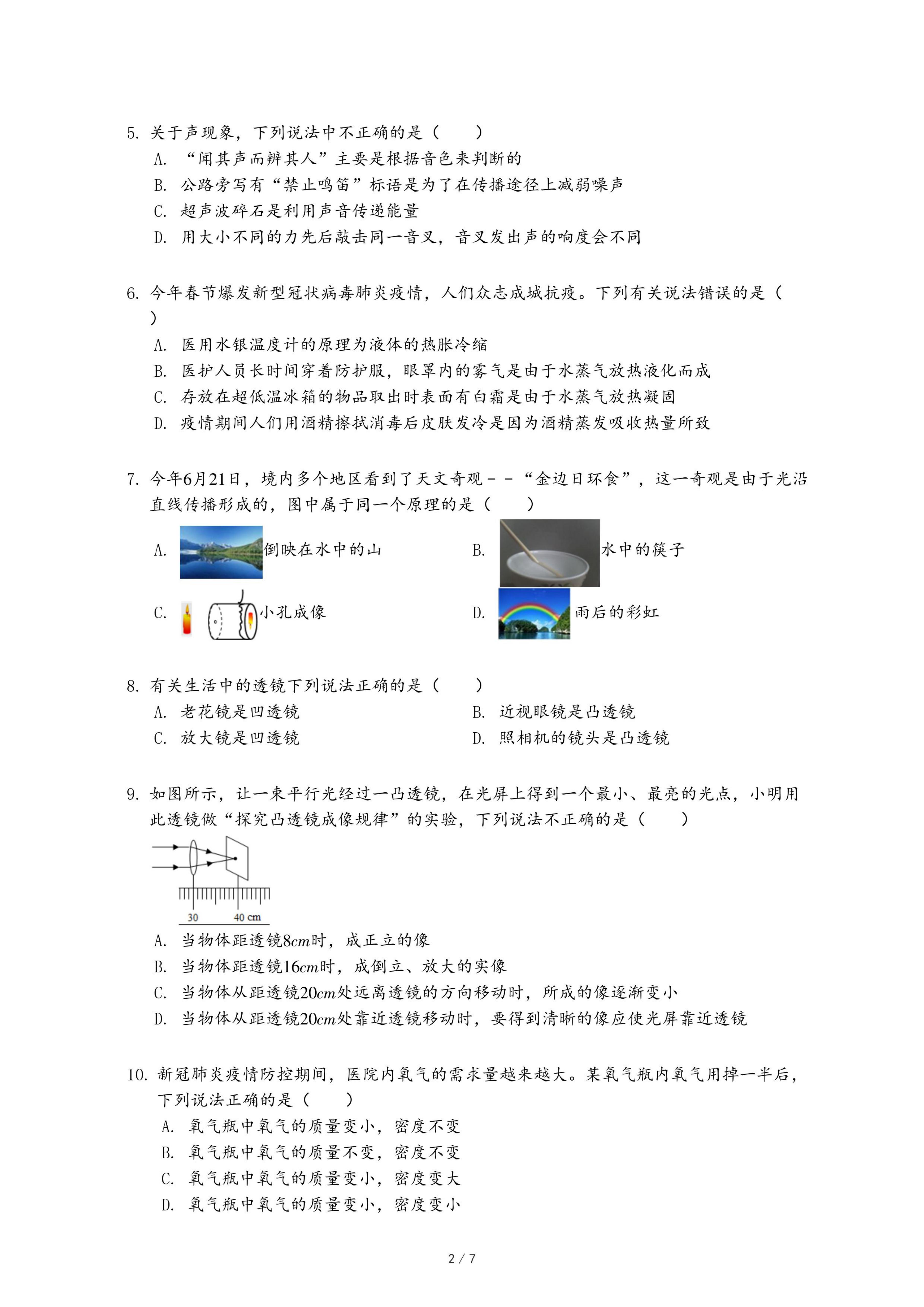 5. 关于声现象，下列说法中不正确的是（　　）

A. “闻其声而辨其人”主要是根据音色来判断的

B. 公路旁写有“禁止鸣笛”标语是为了在传播途径上减弱噪声

C. 超声波碎石是利用声音传递能量

D. 用大小不同的力先后敲击同一音叉，音叉发出声的响度会不同

6. 今年春节爆发新型冠状病毒肺炎疫情，人们众志成城抗疫。下列有关说法错误的是（　　）

A. 医用水银温度计的原理为液体的热胀冷缩

B. 医护人员长时间穿着防护服，眼罩内的雾气是由于水蒸气放热液化而成

C. 存放在超低温冰箱的物品取出时表面有白霜是由于水蒸气放热凝固

D. 疫情期间人们用酒精擦拭消毒后皮肤发冷是因为酒精蒸发吸收热量所致

7. 今年6月21日，境内多个地区看到了天文奇观－－“金边日环食”，这一奇观是由于光沿直线传播形成的，图中属于同一个原理的是（　　）

A. 倒映在水中的山

B. 水中的筷子

C. 小孔成像

D. 雨后的彩虹

8. 有关生活中的透镜下列说法正确的是（　　）

A. 老花镜是凹透镜

B. 近视眼镜是凸透镜

C. 放大镜是凹透镜

D. 照相机的镜头是凸透镜

9. 如图所示，让一束平行光经过一凸透镜，在光屏上得到一个最小、最亮的光点，小明用此透镜做“探究凸透镜成像规律”的实验，下列说法不正确的是（　　）

30　40 cm

A. 当物体距透镜$8cm$时，成正立的像

B. 当物体距透镜$16cm$时，成倒立、放大的实像

C. 当物体从距透镜$20cm$处远离透镜的方向移动时，所成的像逐渐变小

D. 当物体从距透镜$20cm$处靠近透镜移动时，要得到清晰的像应使光屏靠近透镜

10. 新冠肺炎疫情防控期间，医院内氧气的需求量越来越大。某氧气瓶内氧气用掉一半后，下列说法正确的是（　　）

A. 氧气瓶中氧气的质量变小，密度不变

B. 氧气瓶中氧气的质量不变，密度不变

C. 氧气瓶中氧气的质量变小，密度变大

D. 氧气瓶中氧气的质量变小，密度变小

2 / 7